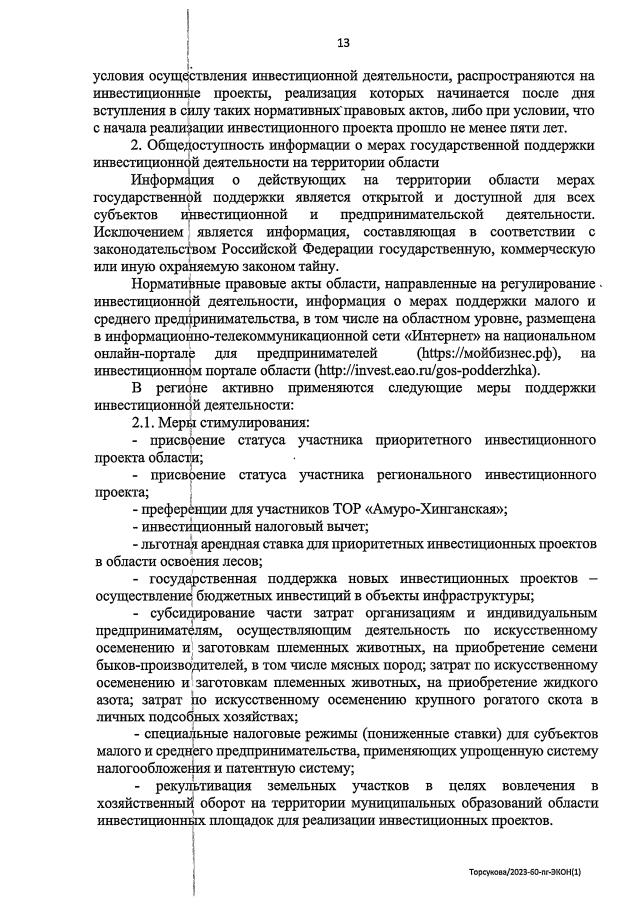 13

условия осуществления инвестиционной деятельности, распространяются на инвестиционные проекты, реализация которых начинается после дня вступления в силу таких нормативных правовых актов, либо при условии, что с начала реализации инвестиционного проекта прошло не менее пяти лет.

2. Общедоступность информации о мерах государственной поддержки инвестиционной деятельности на территории области

Информация о действующих на территории области мерах государственной поддержки является открытой и доступной для всех субъектов инвестиционной и предпринимательской деятельности. Исключением является информация, составляющая в соответствии с законодательством Российской Федерации государственную, коммерческую или иную охраняемую законом тайну.

Нормативные правовые акты области, направленные на регулирование инвестиционной деятельности, информация о мерах поддержки малого и среднего предпринимательства, в том числе на областном уровне, размещена в информационно-телекоммуникационной сети «Интернет» на национальном онлайн-портале для предпринимателей (https://мойбизнес.рф), на инвестиционном портале области (http://invest.eao.ru/gos-podderzhka).

В регионе активно применяются следующие меры поддержки инвестиционной деятельности:

2.1. Меры стимулирования:

- присвоение статуса участника приоритетного инвестиционного проекта области;

- присвоение статуса участника регионального инвестиционного проекта;

- преференции для участников ТОР «Амуро-Хинганская»;

- инвестиционный налоговый вычет;

- льготная арендная ставка для приоритетных инвестиционных проектов в области освоения лесов;

- государственная поддержка новых инвестиционных проектов – осуществление бюджетных инвестиций в объекты инфраструктуры;

- субсидирование части затрат организациям и индивидуальным предпринимателям, осуществляющим деятельность по искусственному осеменению и заготовкам племенных животных, на приобретение семени быков-производителей, в том числе мясных пород; затрат по искусственному осеменению и заготовкам племенных животных, на приобретение жидкого азота; затрат по искусственному осеменению крупного рогатого скота в личных подсобных хозяйствах;

- специальные налоговые режимы (пониженные ставки) для субъектов малого и среднего предпринимательства, применяющих упрощенную систему налогообложения и патентную систему;

- рекультивация земельных участков в целях вовлечения в хозяйственный оборот на территории муниципальных образований области инвестиционных площадок для реализации инвестиционных проектов.

Торсукова/2023-60-пг-ЭКОН(1)